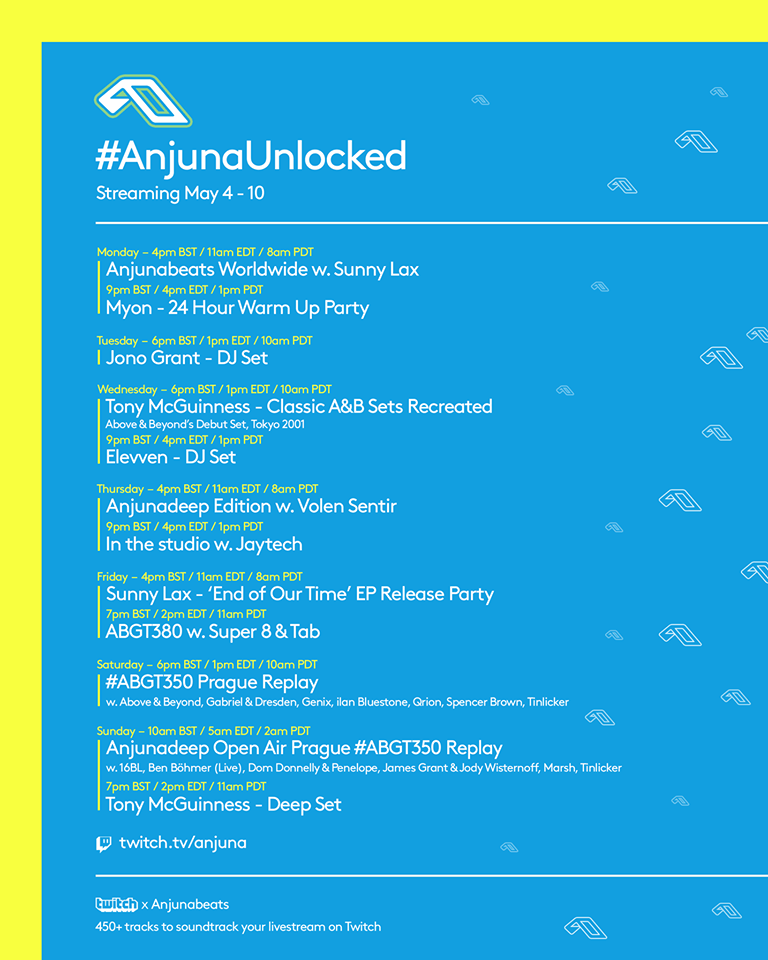 #AnjunaUnlocked
Streaming May 4 - 10

Monday – 4pm BST / 11am EDT / 8am PDT
Anjunabeats Worldwide w. Sunny Lax
9pm BST / 4pm EDT / 1pm PDT
Myon - 24 Hour Warm Up Party

Tuesday – 6pm BST / 1pm EDT / 10am PDT
Jono Grant - DJ Set

Wednesday – 6pm BST / 1pm EDT / 10am PDT
Tony McGuinness - Classic A&B Sets Recreated
Above & Beyond's Debut Set, Tokyo 2001
9pm BST / 4pm EDT / 1pm PDT
Elevven - DJ Set

Thursday – 4pm BST / 11am EDT / 8am PDT
Anjunadeep Edition w. Volen Sentir
9pm BST / 4pm EDT / 1pm PDT
In the studio w. Jaytech

Friday – 4pm BST / 11am EDT / 8am PDT
Sunny Lax - 'End of Our Time' EP Release Party
7pm BST / 2pm EDT / 11am PDT
ABGT380 w. Super 8 & Tab

Saturday – 6pm BST / 1pm EDT / 10am PDT
#ABGT350 Prague Replay
w. Above & Beyond, Gabriel & Dresden, Genix, ilan Bluestone, Qrion, Spencer Brown, Tinlicker

Sunday – 10am BST / 5am EDT / 2am PDT
Anjunadeep Open Air Prague #ABGT350 Replay
w. 16BL, Ben Böhmer (Live), Dom Donnelly & Penelope, James Grant & Jody Wisternoff, Marsh, Tinlicker
7pm BST / 2pm EDT / 11am PDT
Tony McGuinness - Deep Set

twitch.tv/anjuna

twitch x Anjunabeats
450+ tracks to soundtrack your livestream on Twitch